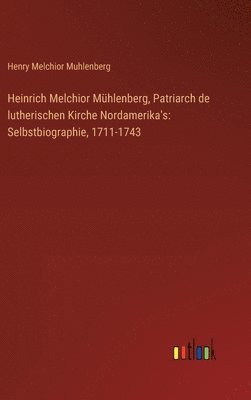 Henry Melchior Muhlenberg

Heinrich Melchior Mühlenberg, Patriarch de lutherischen Kirche Nordamerika's: Selbstbiographie, 1711-1743

outlook